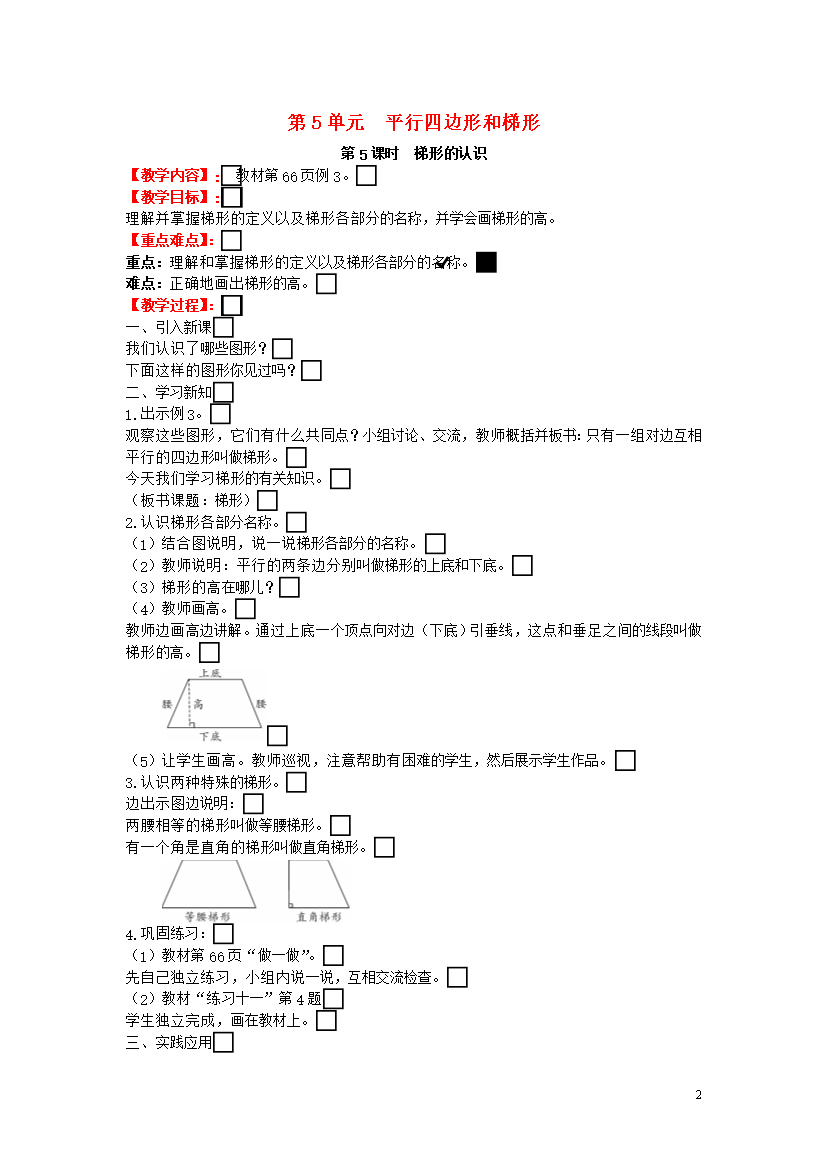 第 5 单元　平行四边形和梯形

第 5 课时　梯形的认识

【教学内容】：教材第 66 页例 3。

【教学目标】：

理解并掌握梯形的定义以及梯形各部分的名称，并学会画梯形的高。

【重点难点】：

重点：理解和掌握梯形的定义以及梯形各部分的名称。

难点：正确地画出梯形的高。

【教学过程】：

一、引入新课

我们认识了哪些图形？

下面这样的图形你见过吗？

二、学习新知

1.出示例 3。

观察这些图形，它们有什么共同点？小组讨论、交流，教师概括并板书：只有一组对边互相平行的四边形叫做梯形。

今天我们学习梯形的有关知识。

（板书课题：梯形）

2.认识梯形各部分名称。

（1）结合图说明，说一说梯形各部分的名称。

（2）教师说明：平行的两条边分别叫做梯形的上底和下底。

（3）梯形的高在哪儿？

（4）教师画高。

教师边画高边讲解。通过上底一个顶点向对边（下底）引垂线，这点和垂足之间的线段叫做梯形的高。

上底
腰　高　腰
下底

（5）让学生画高。教师巡视，注意帮助有困难的学生，然后展示学生作品。

3.认识两种特殊的梯形。

边出示图边说明：

两腰相等的梯形叫做等腰梯形。

有一个角是直角的梯形叫做直角梯形。

等腰梯形　直角梯形

4.巩固练习：

（1）教材第 66 页“做一做”。

先自己独立练习，小组内说一说，互相交流检查。

（2）教材“练习十一”第 4 题

学生独立完成，画在教材上。

三、实践应用

2